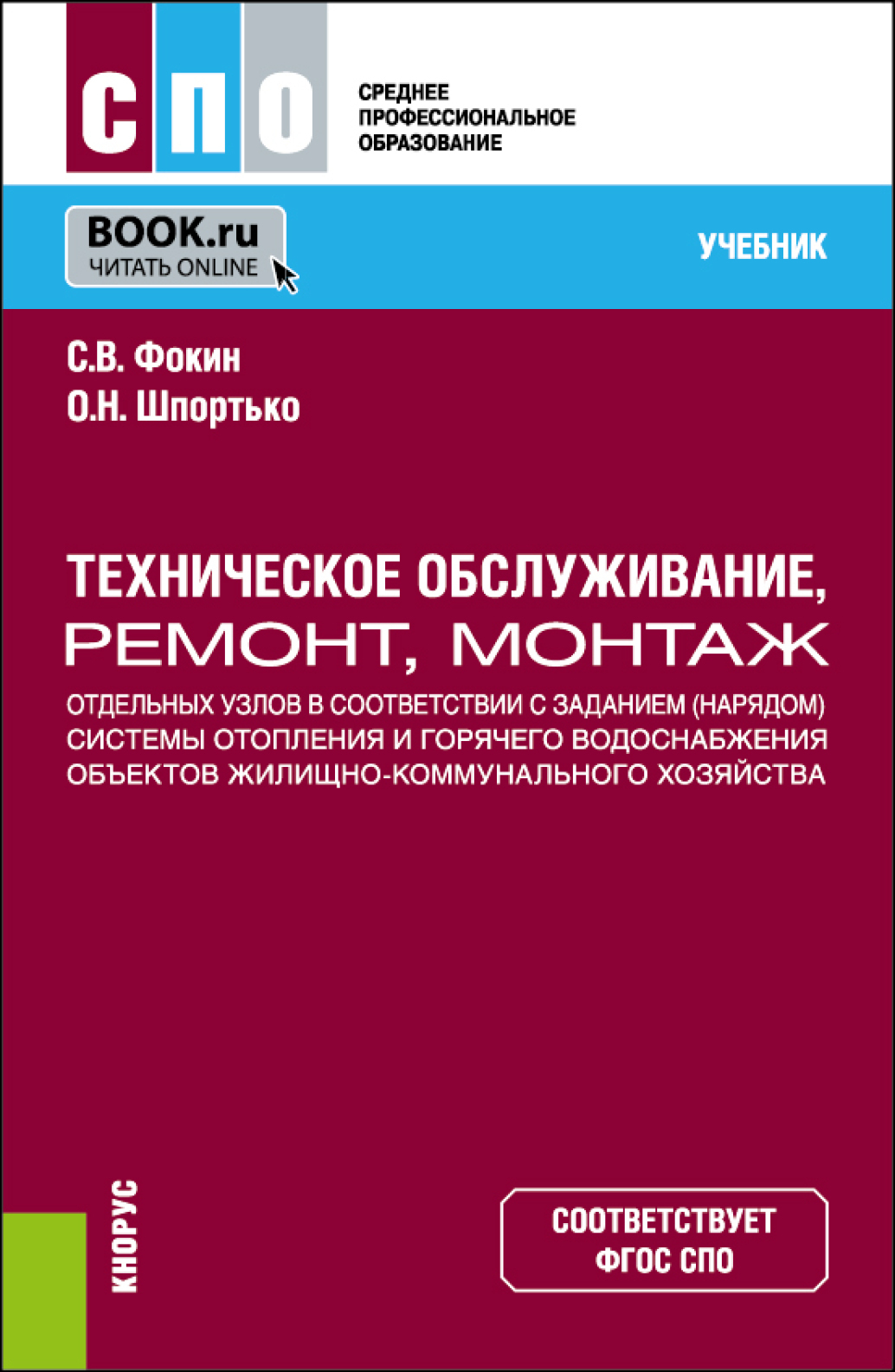 СПО

СРЕДНЕЕ ПРОФЕССИОНАЛЬНОЕ ОБРАЗОВАНИЕ

BOOK.ru
ЧИТАТЬ ONLINE

УЧЕБНИК

С.В. Фокин
О.Н. Шпортько

ТЕХНИЧЕСКОЕ ОБСЛУЖИВАНИЕ, РЕМОНТ, МОНТАЖ

ОТДЕЛЬНЫХ УЗЛОВ В СООТВЕТСТВИИ С ЗАДАНИЕМ (НАРЯДОМ) СИСТЕМЫ ОТОПЛЕНИЯ И ГОРЯЧЕГО ВОДОСНАБЖЕНИЯ ОБЪЕКТОВ ЖИЛИЩНО-КОММУНАЛЬНОГО ХОЗЯЙСТВА

КНОРУС

СООТВЕТСТВУЕТ ФГОС СПО